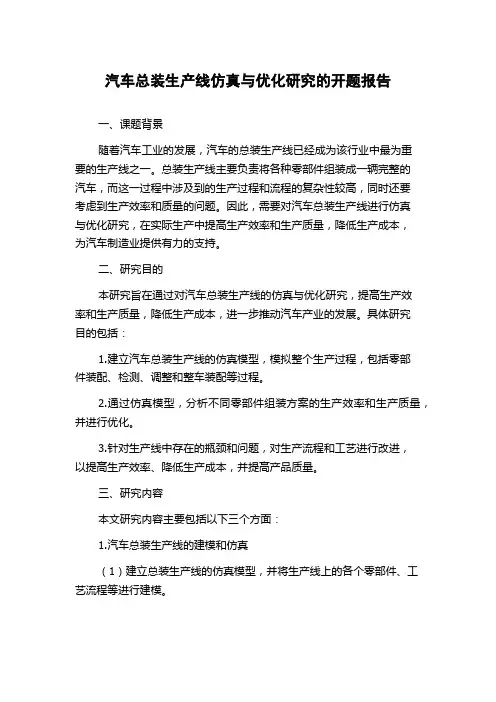 汽车总装生产线仿真与优化研究的开题报告

一、课题背景

随着汽车工业的发展，汽车的总装生产线已经成为该行业中最为重要的生产线之一。总装生产线主要负责将各种零部件组装成一辆完整的汽车，而这一过程中涉及到的生产过程和流程的复杂性较高，同时还要考虑到生产效率和质量的问题。因此，需要对汽车总装生产线进行仿真与优化研究，在实际生产中提高生产效率和生产质量，降低生产成本，为汽车制造业提供有力的支持。

二、研究目的

本研究旨在通过对汽车总装生产线的仿真与优化研究，提高生产效率和生产质量，降低生产成本，进一步推动汽车产业的发展。具体研究目的包括：

1.建立汽车总装生产线的仿真模型，模拟整个生产过程，包括零部件装配、检测、调整和整车装配等过程。

2.通过仿真模型，分析不同零部件组装方案的生产效率和生产质量，并进行优化。

3.针对生产线中存在的瓶颈和问题，对生产流程和工艺进行改进，以提高生产效率、降低生产成本，并提高产品质量。

三、研究内容

本文研究内容主要包括以下三个方面：

1.汽车总装生产线的建模和仿真

（1）建立总装生产线的仿真模型，并将生产线上的各个零部件、工艺流程等进行建模。